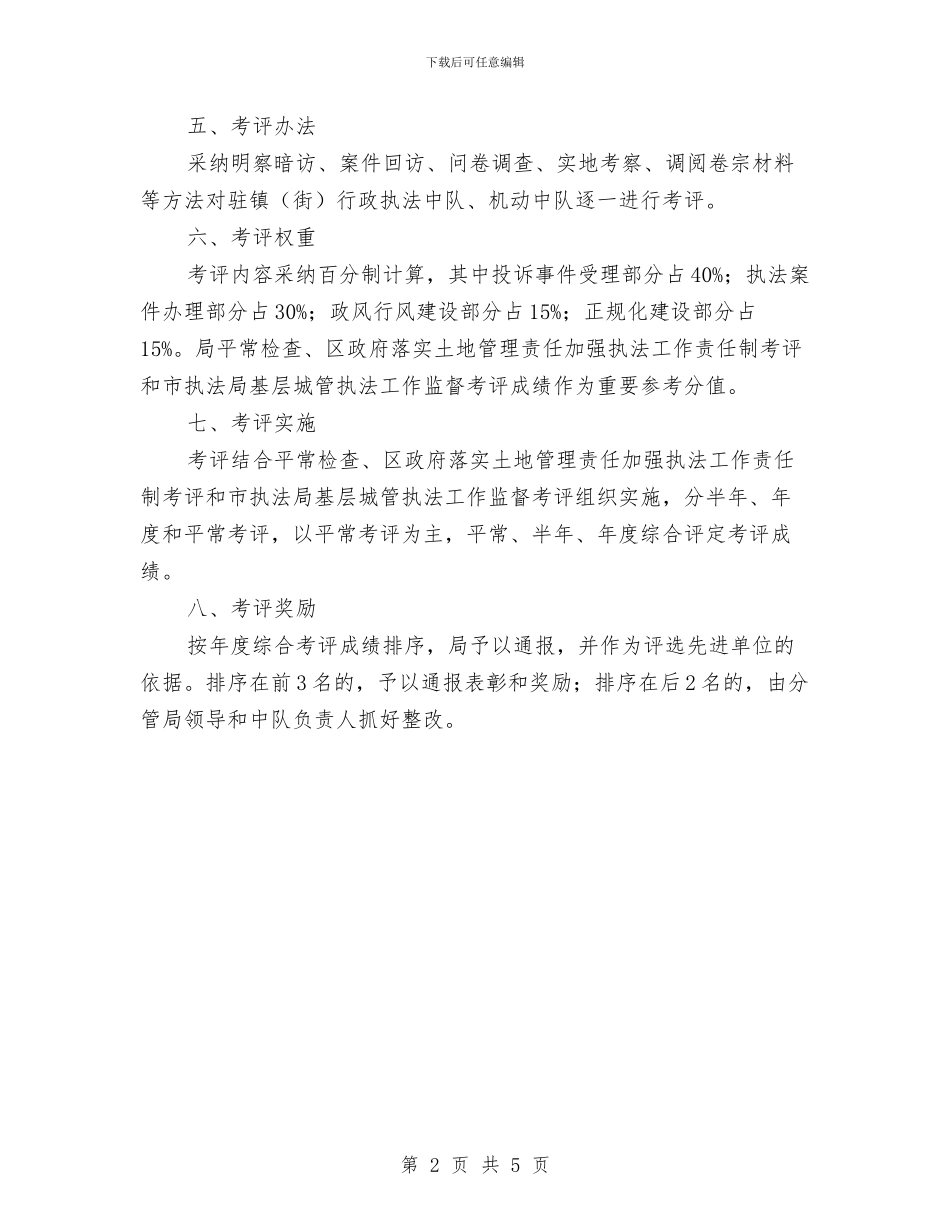 下载后可任意编辑

五、考评办法

采纳明察暗访、案件回访、问卷调查、实地考察、调阅卷宗材料等方法对驻镇（街）行政执法中队、机动中队逐一进行考评。

六、考评权重

考评内容采纳百分制计算，其中投诉事件受理部分占40%；执法案件办理部分占30%；政风行风建设部分占15%；正规化建设部分占15%。局平常检查、区政府落实土地管理责任加强执法工作责任制考评和市执法局基层城管执法工作监督考评成绩作为重要参考分值。

七、考评实施

考评结合平常检查、区政府落实土地管理责任加强执法工作责任制考评和市执法局基层城管执法工作监督考评组织实施，分半年、年度和平常考评，以平常考评为主，平常、半年、年度综合评定考评成绩。

八、考评奖励

按年度综合考评成绩排序，局予以通报，并作为评选先进单位的依据。排序在前3名的，予以通报表彰和奖励；排序在后2名的，由分管局领导和中队负责人抓好整改。

第 2 页 共 5 页